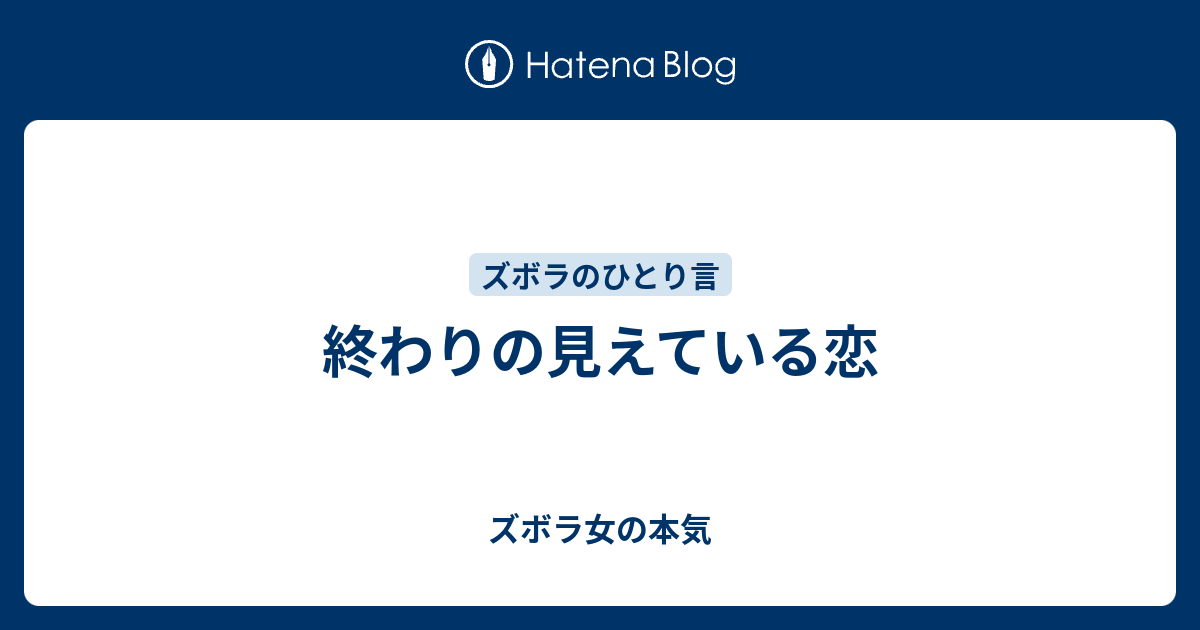 Hatena Blog

ズボラのひとり言

終わりの見えている恋

ズボラ女の本気